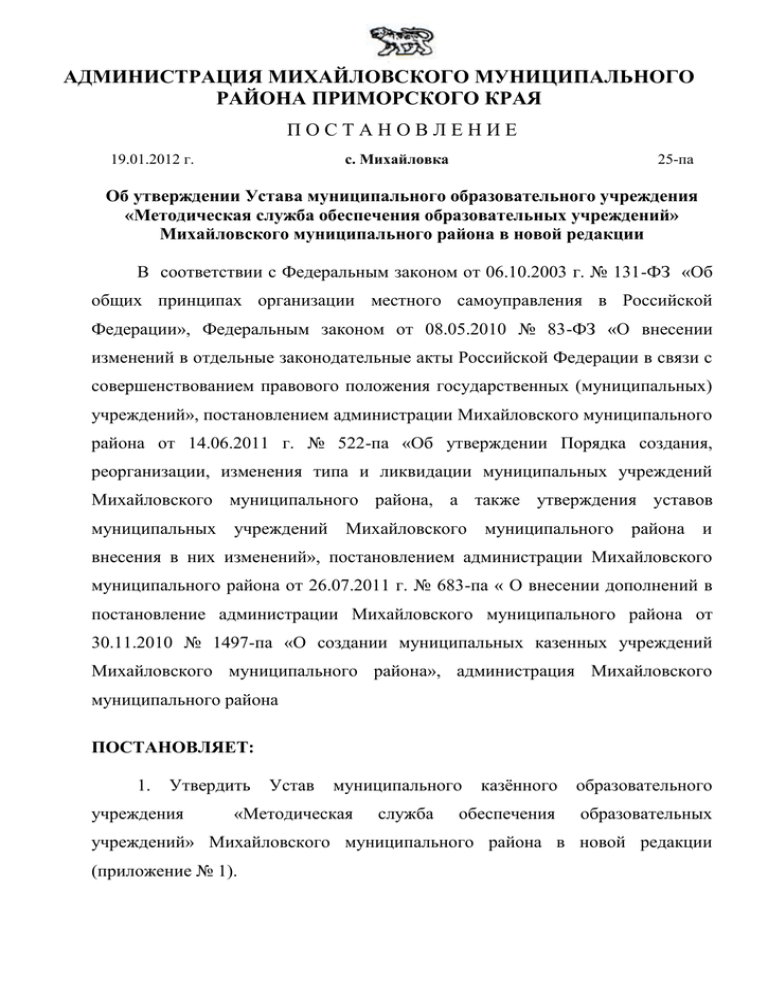 АДМИНИСТРАЦИЯ МИХАЙЛОВСКОГО МУНИЦИПАЛЬНОГО РАЙОНА ПРИМОРСКОГО КРАЯ

П О С Т А Н О В Л Е Н И Е

19.01.2012 г.

с. Михайловка

25-па

Об утверждении Устава муниципального образовательного учреждения «Методическая служба обеспечения образовательных учреждений» Михайловского муниципального района в новой редакции

В соответствии с Федеральным законом от 06.10.2003 г. № 131-ФЗ «Об общих принципах организации местного самоуправления в Российской Федерации», Федеральным законом от 08.05.2010 № 83-ФЗ «О внесении изменений в отдельные законодательные акты Российской Федерации в связи с совершенствованием правового положения государственных (муниципальных) учреждений», постановлением администрации Михайловского муниципального района от 14.06.2011 г. № 522-па «Об утверждении Порядка создания, реорганизации, изменения типа и ликвидации муниципальных учреждений Михайловского муниципального района, а также утверждения уставов муниципальных учреждений Михайловского муниципального района и внесения в них изменений», постановлением администрации Михайловского муниципального района от 26.07.2011 г. № 683-па « О внесении дополнений в постановление администрации Михайловского муниципального района от 30.11.2010 № 1497-па «О создании муниципальных казенных учреждений Михайловского муниципального района», администрация Михайловского муниципального района

ПОСТАНОВЛЯЕТ:

1. Утвердить Устав муниципального казённого образовательного учреждения «Методическая служба обеспечения образовательных учреждений» Михайловского муниципального района в новой редакции (приложение № 1).